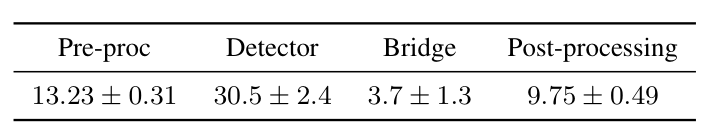 | Pre-proc | Detector | Bridge | Post-processing |
|---|---|---|---|
| $13.23 \pm 0.31$ | $30.5 \pm 2.4$ | $3.7 \pm 1.3$ | $9.75 \pm 0.49$ |